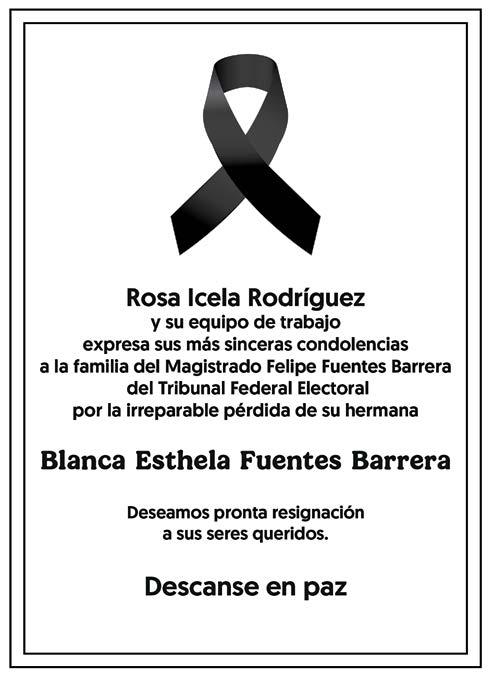 Rosa Icela Rodríguez
y su equipo de trabajo
expresa sus más sinceras condolencias
a la familia del Magistrado Felipe Fuentes Barrera
del Tribunal Federal Electoral
por la irreparable pérdida de su hermana

Blanca Esthela Fuentes Barrera

Deseamos pronta resignación
a sus seres queridos.

Descanse en paz